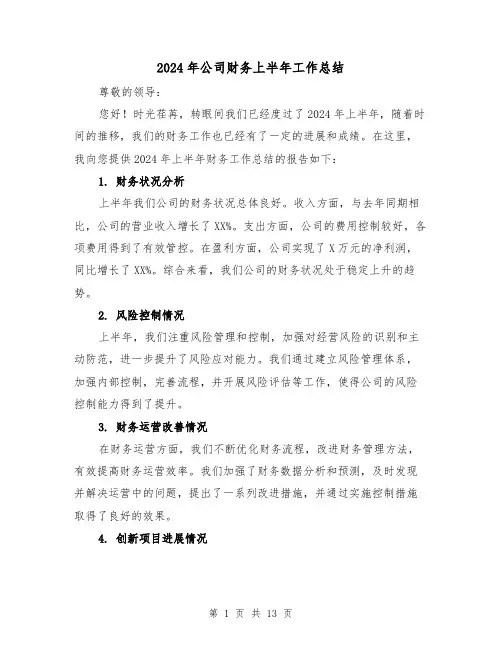 2024 年公司财务上半年工作总结

尊敬的领导:

您好！时光荏苒，转眼间我们已经度过了 2024 年上半年，随着时间的推移，我们的财务工作也已经有了一定的进展和成绩。在这里，我向您提供 2024 年上半年财务工作总结的报告如下:

1. 财务状况分析

上半年我们公司的财务状况总体良好。收入方面，与去年同期相比，公司的营业收入增长了 XX%。支出方面，公司的费用控制较好，各项费用得到了有效管控。在盈利方面，公司实现了 X 万元的净利润，同比增长了 XX%。综合来看，我们公司的财务状况处于稳定上升的趋势。

2. 风险控制情况

上半年，我们注重风险管理和控制，加强对经营风险的识别和主动防范，进一步提升了风险应对能力。我们通过建立风险管理体系，加强内部控制，完善流程，并开展风险评估等工作，使得公司的风险控制能力得到了提升。

3. 财务运营改善情况

在财务运营方面，我们不断优化财务流程，改进财务管理方法，有效提高财务运营效率。我们加强了财务数据分析和预测，及时发现并解决运营中的问题，提出了一系列改进措施，并通过实施控制措施取得了良好的效果。

4. 创新项目进展情况

第 1 页 共 13 页